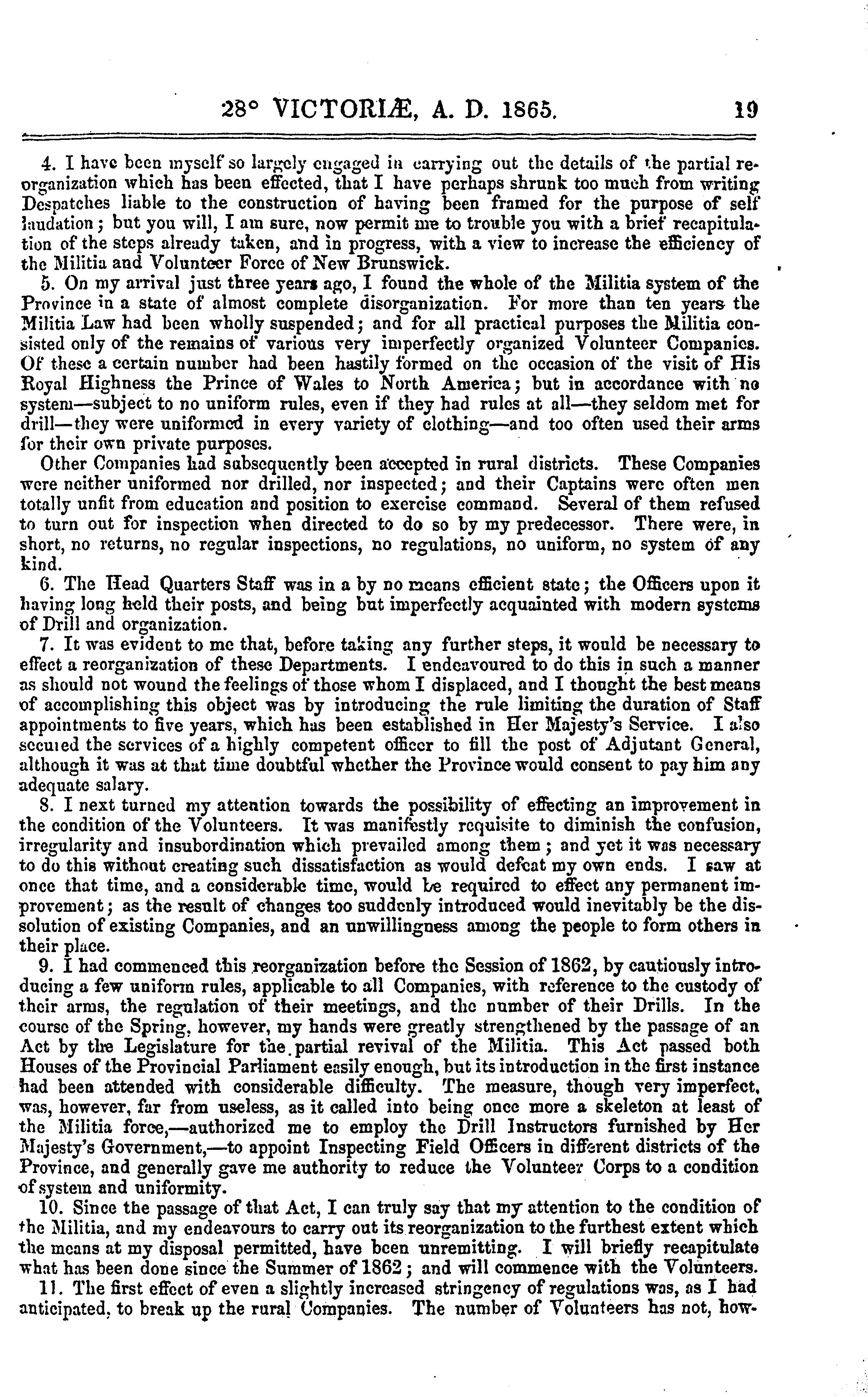 28° VICTORIÆ, A. D. 1865. 19

4. I have been myself so largely engaged in carrying out the details of the partial reorganization which has been effected, that I have perhaps shrunk too much from writing Despatches liable to the construction of having been framed for the purpose of self laudation; but you will, I am sure, now permit me to trouble you with a brief recapitulation of the steps already taken, and in progress, with a view to increase the efficiency of the Militia and Volunteer Force of New Brunswick.

5. On my arrival just three years ago, I found the whole of the Militia system of the Province in a state of almost complete disorganization. For more than ten years the Militia Law had been wholly suspended; and for all practical purposes the Militia consisted only of the remains of various very imperfectly organized Volunteer Companies. Of these a certain number had been hastily formed on the occasion of the visit of His Royal Highness the Prince of Wales to North America; but in accordance with no system—subject to no uniform rules, even if they had rules at all—they seldom met for drill—they were uniformed in every variety of clothing—and too often used their arms for their own private purposes.

Other Companies had subsequently been accepted in rural districts. These Companies were neither uniformed nor drilled, nor inspected; and their Captains were often men totally unfit from education and position to exercise command. Several of them refused to turn out for inspection when directed to do so by my predecessor. There were, in short, no returns, no regular inspections, no regulations, no uniform, no system of any kind.

6. The Head Quarters Staff was in a by no means efficient state; the Officers upon it having long held their posts, and being but imperfectly acquainted with modern systems of Drill and organization.

7. It was evident to me that, before taking any further steps, it would be necessary to effect a reorganization of these Departments. I endeavoured to do this in such a manner as should not wound the feelings of those whom I displaced, and I thought the best means of accomplishing this object was by introducing the rule limiting the duration of Staff appointments to five years, which has been established in Her Majesty's Service. I also secured the services of a highly competent officer to fill the post of Adjutant General, although it was at that time doubtful whether the Province would consent to pay him any adequate salary.

8. I next turned my attention towards the possibility of effecting an improvement in the condition of the Volunteers. It was manifestly requisite to diminish the confusion, irregularity and insubordination which prevailed among them; and yet it was necessary to do this without creating such dissatisfaction as would defeat my own ends. I saw at once that time, and a considerable time, would be required to effect any permanent improvement; as the result of changes too suddenly introduced would inevitably be the dissolution of existing Companies, and an unwillingness among the people to form others in their place.

9. I had commenced this reorganization before the Session of 1862, by cautiously introducing a few uniform rules, applicable to all Companies, with reference to the custody of their arms, the regulation of their meetings, and the number of their Drills. In the course of the Spring, however, my hands were greatly strengthened by the passage of an Act by the Legislature for the partial revival of the Militia. This Act passed both Houses of the Provincial Parliament easily enough, but its introduction in the first instance had been attended with considerable difficulty. The measure, though very imperfect, was, however, far from useless, as it called into being once more a skeleton at least of the Militia force,—authorized me to employ the Drill Instructors furnished by Her Majesty's Government,—to appoint Inspecting Field Officers in different districts of the Province, and generally gave me authority to reduce the Volunteer Corps to a condition of system and uniformity.

10. Since the passage of that Act, I can truly say that my attention to the condition of the Militia, and my endeavours to carry out its reorganization to the furthest extent which the means at my disposal permitted, have been unremitting. I will briefly recapitulate what has been done since the Summer of 1862; and will commence with the Volunteers.

11. The first effect of even a slightly increased stringency of regulations was, as I had anticipated, to break up the rural Companies. The number of Volunteers has not, how-